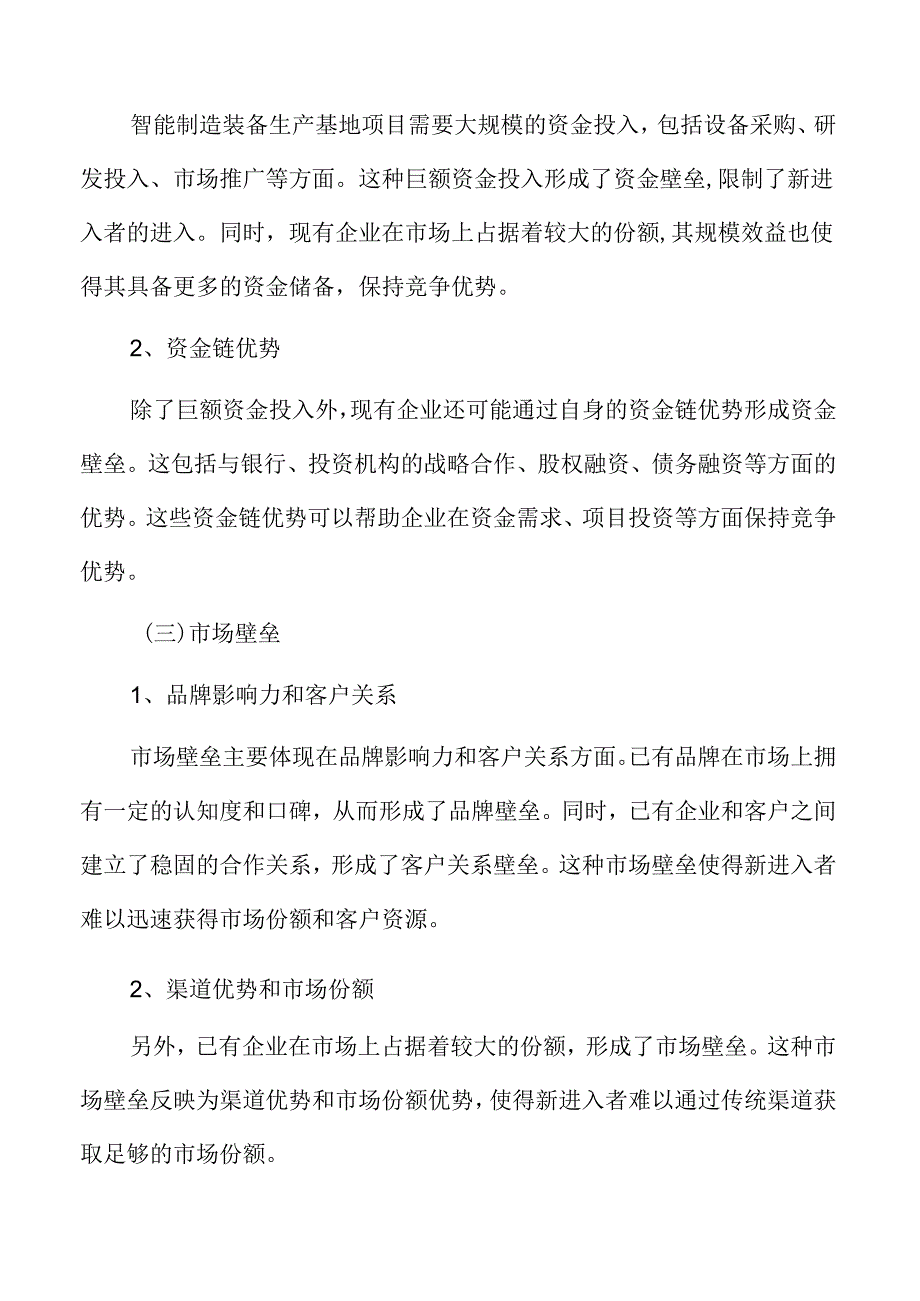 智能制造装备生产基地项目需要大规模的资金投入，包括设备采购、研发投入、市场推广等方面。这种巨额资金投入形成了资金壁垒，限制了新进入者的进入。同时，现有企业在市场上占据着较大的份额，其规模效益也使得其具备更多的资金储备，保持竞争优势。

2、资金链优势

除了巨额资金投入外，现有企业还可能通过自身的资金链优势形成资金壁垒。这包括与银行、投资机构的战略合作、股权融资、债务融资等方面的优势。这些资金链优势可以帮助企业在资金需求、项目投资等方面保持竞争优势。

（三）市场壁垒

1、品牌影响力和客户关系

市场壁垒主要体现在品牌影响力和客户关系方面。已有品牌在市场上拥有一定的认知度和口碑，从而形成了品牌壁垒。同时，已有企业和客户之间建立了稳固的合作关系，形成了客户关系壁垒。这种市场壁垒使得新进入者难以迅速获得市场份额和客户资源。

2、渠道优势和市场份额

另外，已有企业在市场上占据着较大的份额，形成了市场壁垒。这种市场壁垒反映为渠道优势和市场份额优势，使得新进入者难以通过传统渠道获取足够的市场份额。